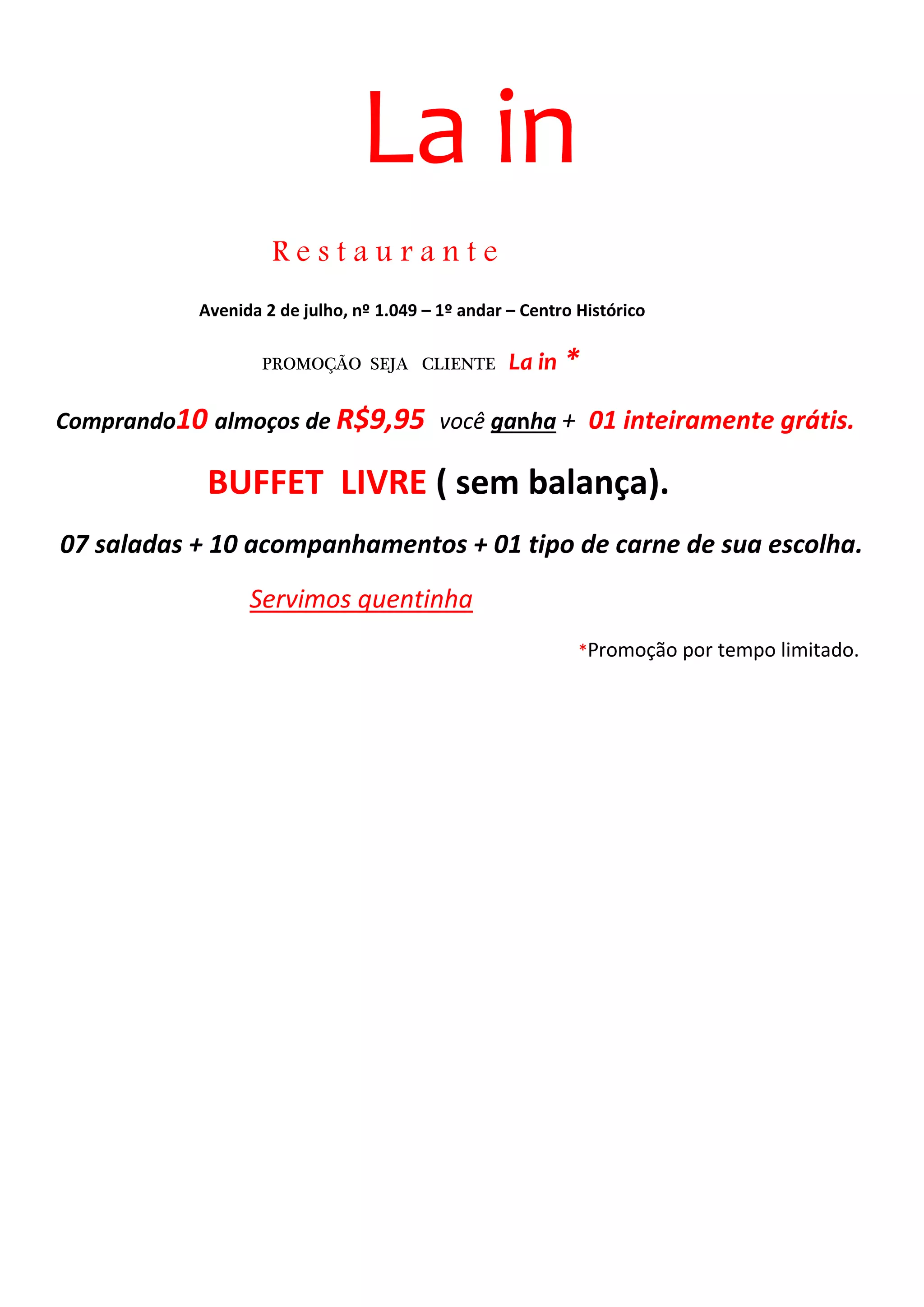 La in

Restaurante

Avenida 2 de julho, nº 1.049 – 1º andar – Centro Histórico

PROMOÇÃO SEJA CLIENTE La in *

Comprando10 almoços de R$9,95 você ganha + 01 inteiramente grátis.

BUFFET LIVRE ( sem balança).

07 saladas + 10 acompanhamentos + 01 tipo de carne de sua escolha.

Servimos quentinha

*Promoção por tempo limitado.